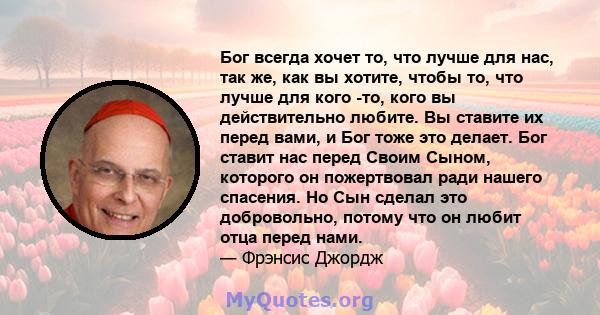 Бог всегда хочет то, что лучше для нас, так же, как вы хотите, чтобы то, что лучше для кого -то, кого вы действительно любите. Вы ставите их перед вами, и Бог тоже это делает. Бог ставит нас перед Своим Сыном, которого он пожертвовал ради нашего спасения. Но Сын сделал это добровольно, потому что он любит отца перед нами.
— Фрэнсис Джордж

MyQuotes.org